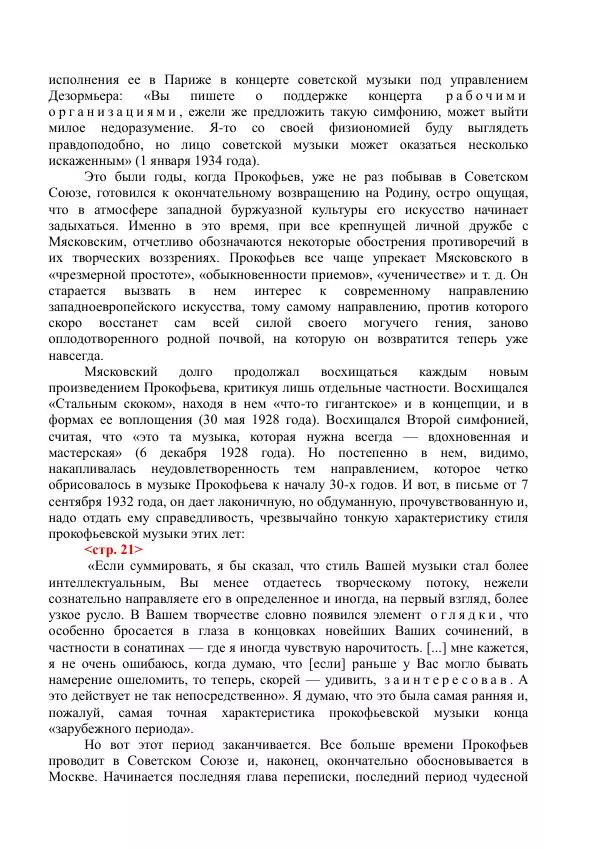 исполнения ее в Париже в концерте советской музыки под управлением Дезормьера: «Вы пишете о поддержке концерта рабочими организациями, ежели же предложить такую симфонию, может выйти милое недоразумение. Я-то со своей физиономией буду выглядеть правдоподобно, но лицо советской музыки может оказаться несколько искаженным» (1 января 1934 года).

Это были годы, когда Прокофьев, уже не раз побывав в Советском Союзе, готовился к окончательному возвращению на Родину, остро ощущая, что в атмосфере западной буржуазной культуры его искусство начинает задыхаться. Именно в это время, при все крепнущей личной дружбе с Мясковским, отчетливо обозначаются некоторые обострения противоречий в их творческих воззрениях. Прокофьев все чаще упрекает Мясковского в «чрезмерной простоте», «обыкновенности приемов», «ученичестве» и т. д. Он старается вызвать в нем интерес к современному направлению западноевропейского искусства, тому самому направлению, против которого скоро восстанет сам всей силой своего могучего гения, заново оплодотворенного родной почвой, на которую он возвратится теперь уже навсегда.

Мясковский долго продолжал восхищаться каждым новым произведением Прокофьева, критикуя лишь отдельные частности. Восхищался «Стальным скоком», находя в нем «что-то гигантское» и в концепции, и в формах ее воплощения (30 мая 1928 года). Восхищался Второй симфонией, считая, что «это та музыка, которая нужна всегда — вдохновенная и мастерская» (6 декабря 1928 года). Но постепенно в нем, видимо, накапливалась неудовлетворенность тем направлением, которое четко обрисовалось в музыке Прокофьева к началу 30-х годов. И вот, в письме от 7 сентября 1932 года, он дает лаконичную, но обдуманную, прочувствованную и, надо отдать ему справедливость, чрезвычайно тонкую характеристику стиля прокофьевской музыки этих лет:

<стр. 21>

«Если суммировать, я бы сказал, что стиль Вашей музыки стал более интеллектуальным, Вы менее отдаетесь творческому потоку, нежели сознательно направляете его в определенное и иногда, на первый взгляд, более узкое русло. В Вашем творчестве словно появился элемент оглядки, что особенно бросается в глаза в концовках новейших Ваших сочинений, в частности в сонатинах — где я иногда чувствую нарочитость. [...] мне кажется, я не очень ошибаюсь, когда думаю, что [если] раньше у Вас могло бывать намерение ошеломить, то теперь, скорей — удивить, заинтересовать. А это действует не так непосредственно». Я думаю, что это была самая ранняя и, пожалуй, самая точная характеристика прокофьевской музыки конца «зарубежного периода».

Но вот этот период заканчивается. Все больше времени Прокофьев проводит в Советском Союзе и, наконец, окончательно обосновывается в Москве. Начинается последняя глава переписки, последний период чудесной